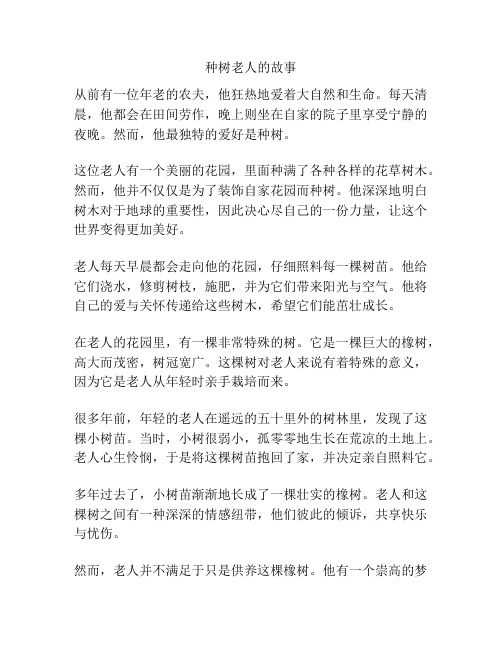 种树老人的故事

从前有一位年老的农夫，他狂热地爱着大自然和生命。每天清晨，他都会在田间劳作，晚上则坐在自家的院子里享受宁静的夜晚。然而，他最独特的爱好是种树。

这位老人有一个美丽的花园，里面种满了各种各样的花草树木。然而，他并不仅仅是为了装饰自家花园而种树。他深深地明白树木对于地球的重要性，因此决心尽自己的一份力量，让这个世界变得更加美好。

老人每天早晨都会走向他的花园，仔细照料每一棵树苗。他给它们浇水，修剪树枝，施肥，并为它们带来阳光与空气。他将自己的爱与关怀传递给这些树木，希望它们能茁壮成长。

在老人的花园里，有一棵非常特殊的树。它是一棵巨大的橡树，高大而茂密，树冠宽广。这棵树对老人来说有着特殊的意义，因为它是老人从年轻时亲手栽培而来。

很多年前，年轻的老人在遥远的五十里外的树林里，发现了这棵小树苗。当时，小树很弱小，孤零零地生长在荒凉的土地上。老人心生怜悯，于是将这棵树苗抱回了家，并决定亲自照料它。

多年过去了，小树苗渐渐地长成了一棵壮实的橡树。老人和这棵树之间有一种深深的情感纽带，他们彼此的倾诉，共享快乐与忧伤。

然而，老人并不满足于只是供养这棵橡树。他有一个崇高的梦